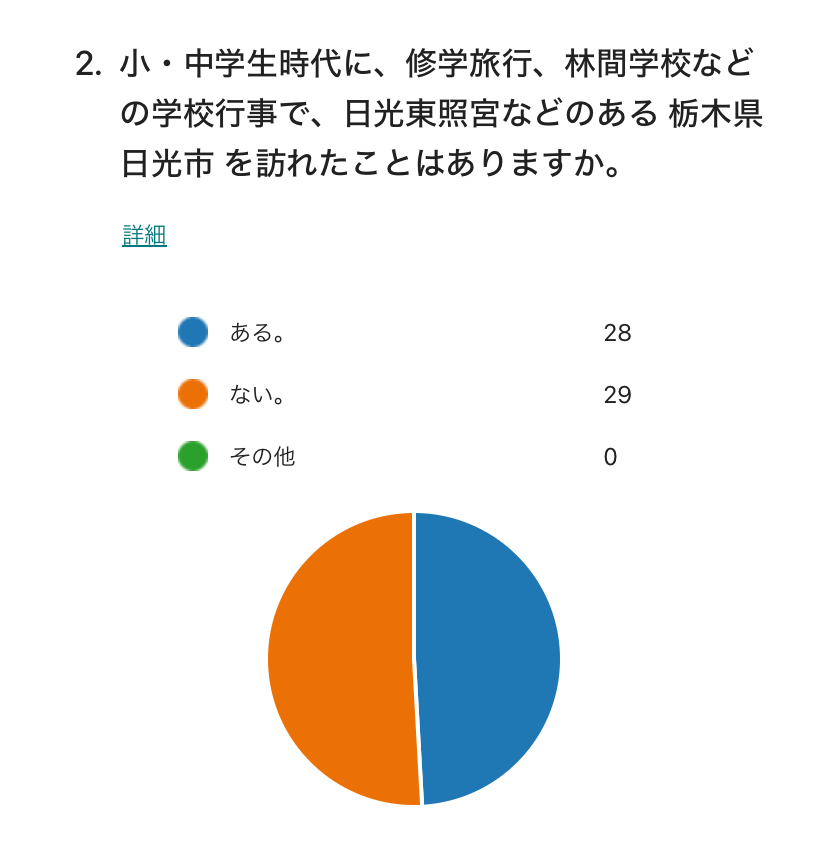 2. 小・中学生時代に、修学旅行、林間学校などの学校行事で、日光東照宮などのある 栃木県日光市 を訪れたことはありますか。

詳細

ある。 28
ない。 29
その他 0